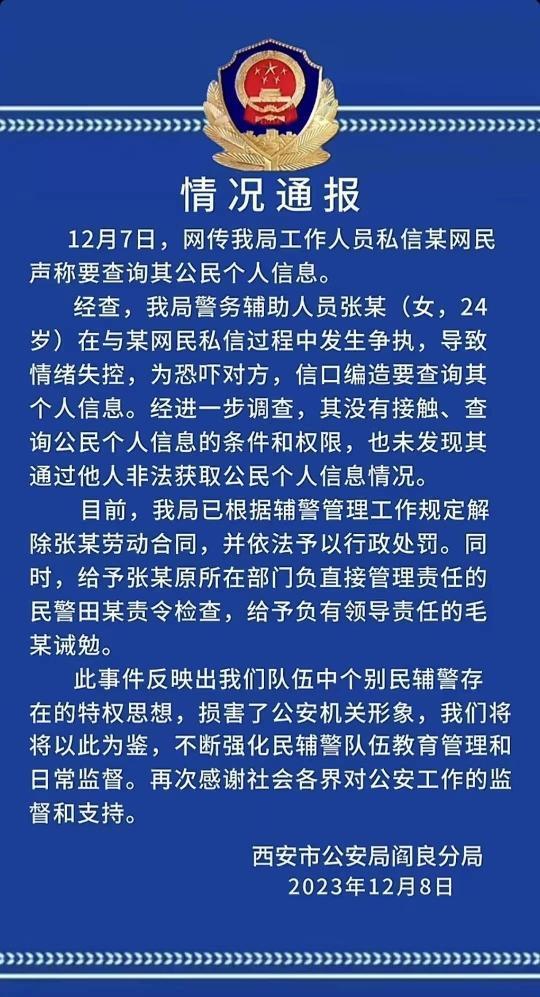 情况通报

12月7日，网传我局工作人员私信某网民声称要查询其公民个人信息。

经查，我局警务辅助人员张某（女，24岁）在与某网民私信过程中发生争执，导致情绪失控，为恐吓对方，信口编造要查询其个人信息。经进一步调查，其没有接触、查询公民个人信息的条件和权限，也未发现其通过他人非法获取公民个人信息情况。

目前，我局已根据辅警管理工作规定解除张某劳动合同，并依法予以行政处罚。同时，给予张某原所在部门负直接管理责任的民警田某责令检查，给予负有领导责任的毛某诫勉。

此事件反映出我们队伍中个别民辅警存在的特权思想，损害了公安机关形象，我们将将以此为鉴，不断强化民辅警队伍教育管理和日常监督。再次感谢社会各界对公安工作的监督和支持。

西安市公安局阎良分局
2023年12月8日